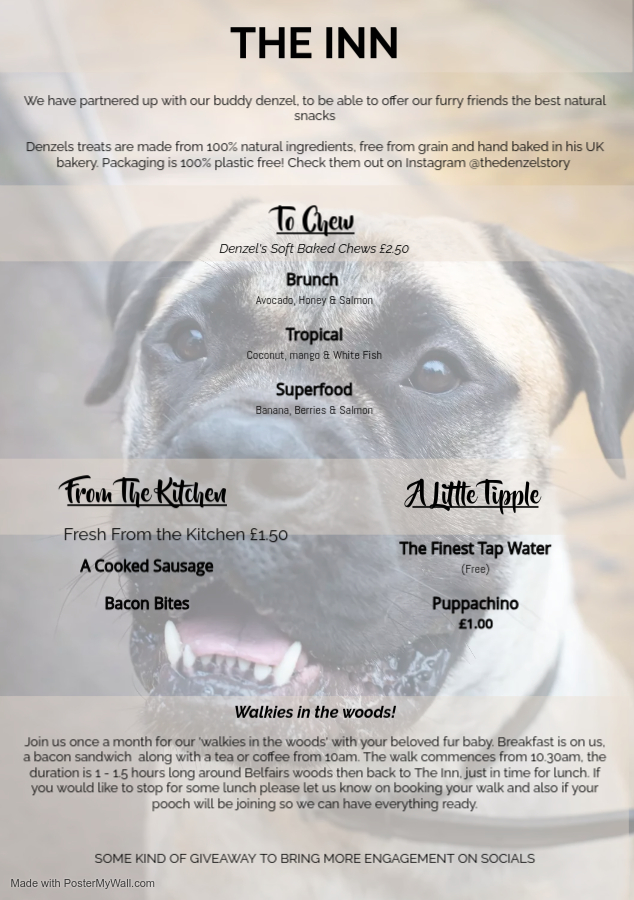 THE INN

We have partnered up with our buddy denzel, to be able to offer our furry friends the best natural snacks

Denzels treats are made from 100% natural ingredients, free from grain and hand baked in his UK bakery. Packaging is 100% plastic free! Check them out on Instagram @thedenzelstory

To Chew

Denzel's Soft Baked Chews £2.50

Brunch
Avocado, Honey & Salmon

Tropical
Coconut, mango & White Fish

Superfood
Banana, Berries & Salmon

From The Kitchen

Fresh From the Kitchen £1.50

A Cooked Sausage

Bacon Bites

A Little Tipple

The Finest Tap Water
(Free)

Puppachino
£1.00

Walkies in the woods!

Join us once a month for our 'walkies in the woods' with your beloved fur baby. Breakfast is on us, a bacon sandwich along with a tea or coffee from 10am. The walk commences from 10.30am, the duration is 1 - 1.5 hours long around Belfairs woods then back to The Inn, just in time for lunch. If you would like to stop for some lunch please let us know on booking your walk and also if your pooch will be joining so we can have everything ready.

SOME KIND OF GIVEAWAY TO BRING MORE ENGAGEMENT ON SOCIALS

Made with PosterMyWall.com